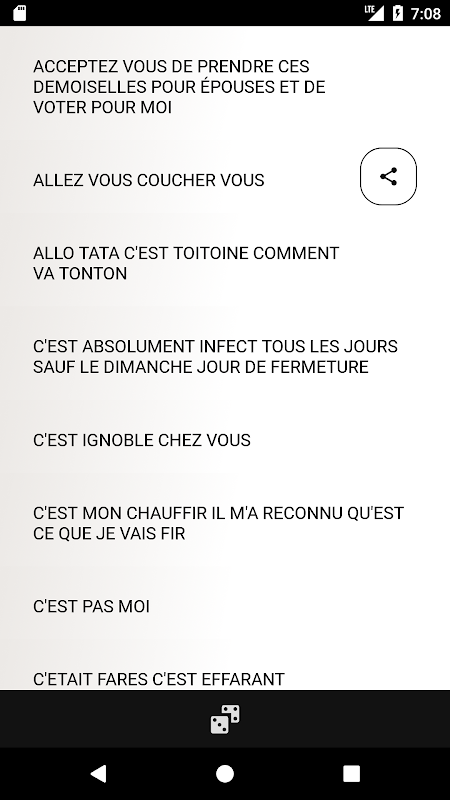 LTE 7:08

ACCEPTEZ VOUS DE PRENDRE CES DEMOISELLES POUR ÉPOUSES ET DE VOTER POUR MOI

ALLEZ VOUS COUCHER VOUS

ALLO TATA C'EST TOITOINE COMMENT VA TONTON

C'EST ABSOLUMENT INFECT TOUS LES JOURS SAUF LE DIMANCHE JOUR DE FERMETURE

C'EST IGNOBLE CHEZ VOUS

C'EST MON CHAUFFIR IL M'A RECONNU QU'EST CE QUE JE VAIS FIR

C'EST PAS MOI

C'ETAIT FARES C'EST EFFARANT